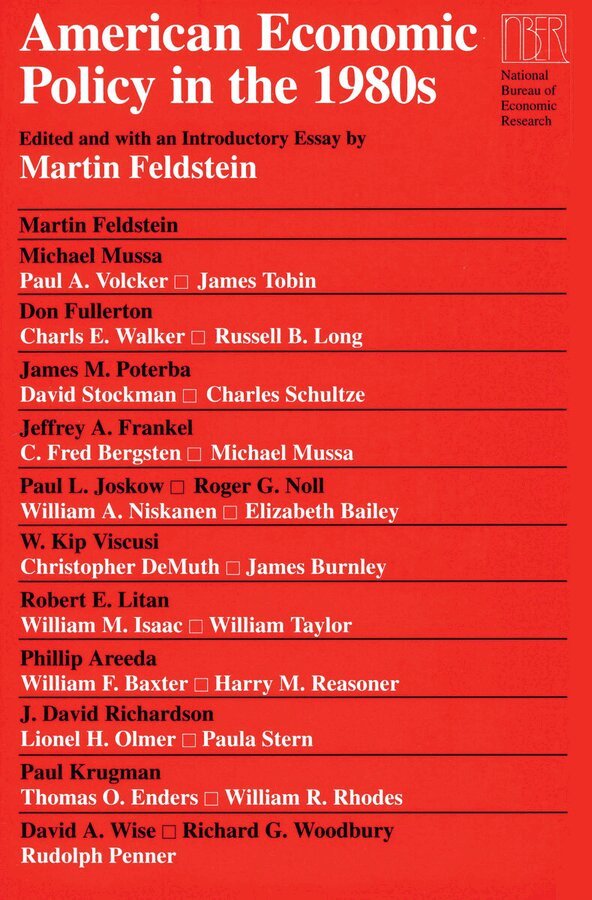 American Economic Policy in the 1980s

NBER
National Bureau of Economic Research

Edited and with an Introductory Essay by
Martin Feldstein

Martin Feldstein

Michael Mussa
Paul A. Volcker □ James Tobin

Don Fullerton
Charls E. Walker □ Russell B. Long

James M. Poterba
David Stockman □ Charles Schultze

Jeffrey A. Frankel
C. Fred Bergsten □ Michael Mussa

Paul L. Joskow □ Roger G. Noll
William A. Niskanen □ Elizabeth Bailey

W. Kip Viscusi
Christopher DeMuth □ James Burnley

Robert E. Litan
William M. Isaac □ William Taylor

Phillip Areeda
William F. Baxter □ Harry M. Reasoner

J. David Richardson
Lionel H. Olmer □ Paula Stern

Paul Krugman
Thomas O. Enders □ William R. Rhodes

David A. Wise □ Richard G. Woodbury
Rudolph Penner